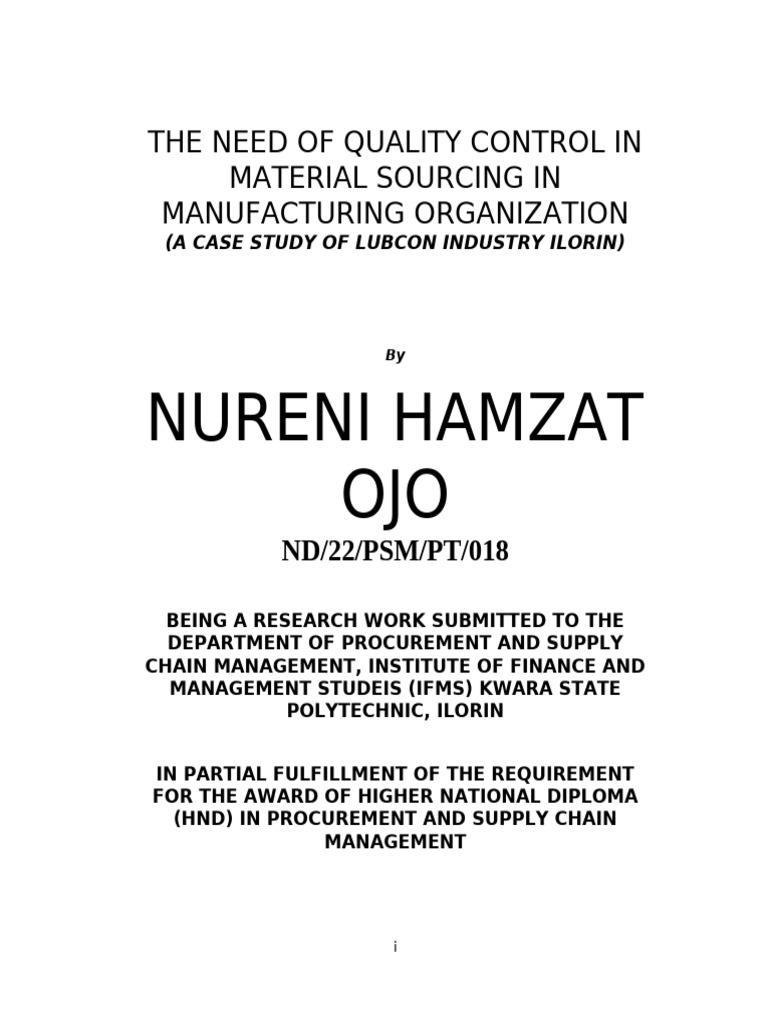 THE NEED OF QUALITY CONTROL IN MATERIAL SOURCING IN MANUFACTURING ORGANIZATION
(A CASE STUDY OF LUBCON INDUSTRY ILORIN)

By

NURENI HAMZAT OJO
ND/22/PSM/PT/018

BEING A RESEARCH WORK SUBMITTED TO THE DEPARTMENT OF PROCUREMENT AND SUPPLY CHAIN MANAGEMENT, INSTITUTE OF FINANCE AND MANAGEMENT STUDEIS (IFMS) KWARA STATE POLYTECHNIC, ILORIN

IN PARTIAL FULFILLMENT OF THE REQUIREMENT FOR THE AWARD OF HIGHER NATIONAL DIPLOMA (HND) IN PROCUREMENT AND SUPPLY CHAIN MANAGEMENT

i